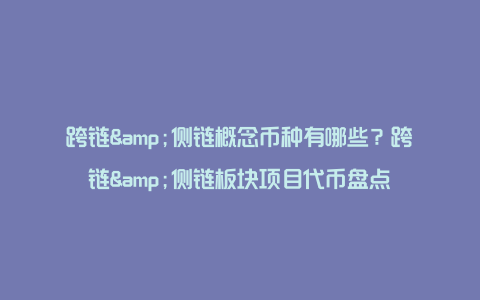 跨链&amp；侧链概念币种有哪些？跨链&amp；侧链板块项目代币盘点